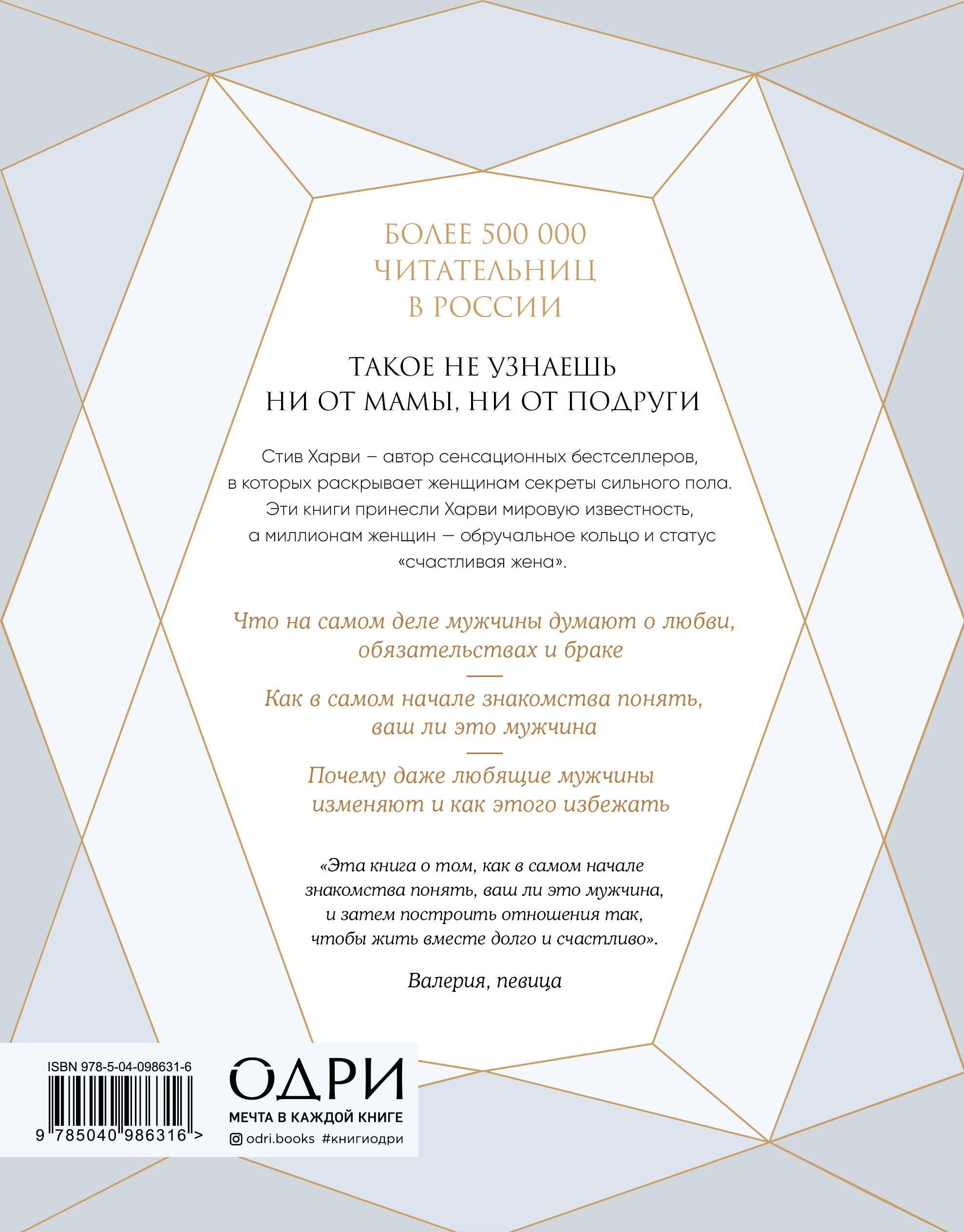 БОЛЕЕ 500 000 ЧИТАТЕЛЬНИЦ В РОССИИ

ТАКОЕ НЕ УЗНАЕШЬ НИ ОТ МАМЫ, НИ ОТ ПОДРУГИ

Стив Харви – автор сенсационных бестселлеров, в которых раскрывает женщинам секреты сильного пола. Эти книги принесли Харви мировую известность, а миллионам женщин — обручальное кольцо и статус «счастливая жена».

Что на самом деле мужчины думают о любви, обязательствах и браке

Как в самом начале знакомства понять, ваш ли это мужчина

Почему даже любящие мужчины изменяют и как этого избежать

«Эта книга о том, как в самом начале знакомства понять, ваш ли это мужчина, и затем построить отношения так, чтобы жить вместе долго и счастливо».

Валерия, певица

ISBN 978-5-04-098631-6

9 785040 986316 >

ОДРИ
МЕЧТА В КАЖДОЙ КНИГЕ
odri.books #книгиодри